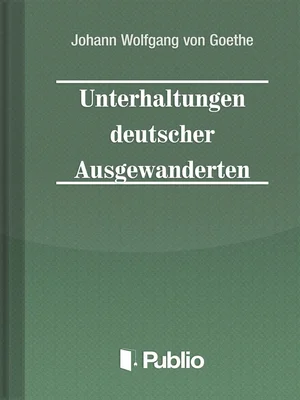 Johann Wolfgang von Goethe

Unterhaltungen deutscher Ausgewanderten

Publio